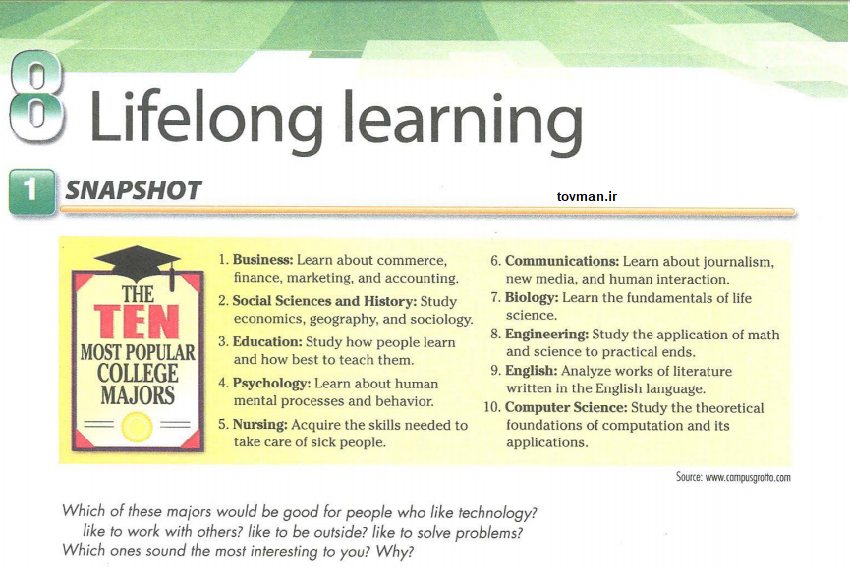 8 Lifelong learning

1 SNAPSHOT

tovman.ir

THE TEN MOST POPULAR COLLEGE MAJORS

1. **Business:** Learn about commerce, finance, marketing, and accounting.
2. **Social Sciences and History:** Study economics, geography, and sociology.
3. **Education:** Study how people learn and how best to teach them.
4. **Psychology:** Learn about human mental processes and behavior.
5. **Nursing:** Acquire the skills needed to take care of sick people.
6. **Communications:** Learn about journalism, new media, and human interaction.
7. **Biology:** Learn the fundamentals of life science.
8. **Engineering:** Study the application of math and science to practical ends.
9. **English:** Analyze works of literature written in the English language.
10. **Computer Science:** Study the theoretical foundations of computation and its applications.

Source: www.campusgrotto.com

Which of these majors would be good for people who like technology? like to work with others? like to be outside? like to solve problems?
Which ones sound the most interesting to you? Why?